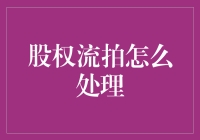 股权流拍怎么处理